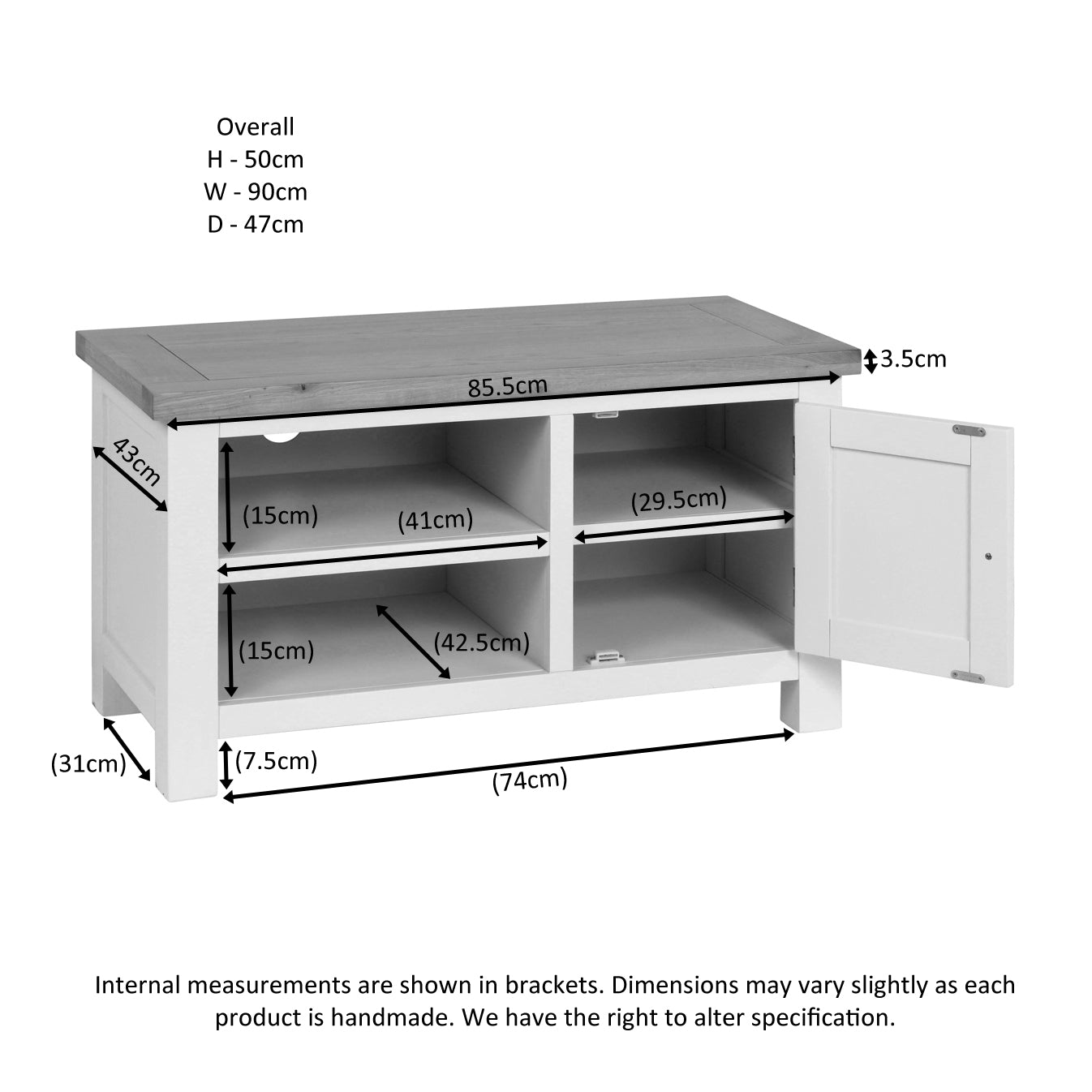 Overall
H - 50cm
W - 90cm
D - 47cm

3.5cm

85.5cm

43cm

(15cm)

(41cm)

(29.5cm)

(15cm)

(42.5cm)

(31cm)

(7.5cm)

(74cm)

Internal measurements are shown in brackets. Dimensions may vary slightly as each product is handmade. We have the right to alter specification.